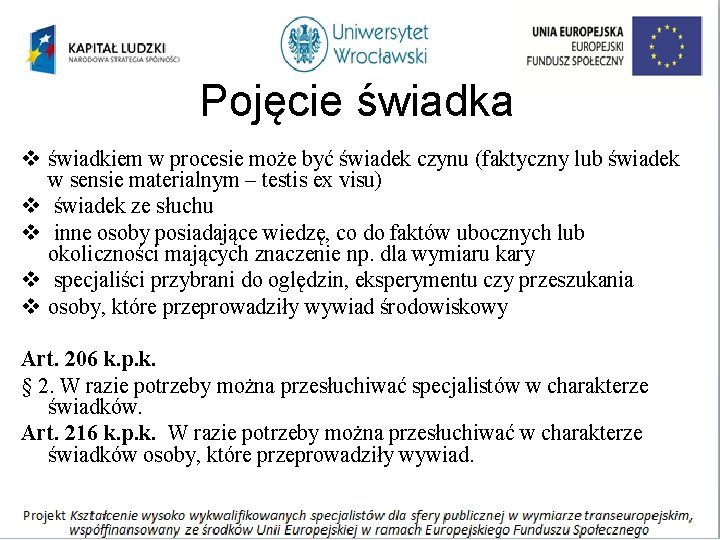 KAPITAŁ LUDZKI
NARODOWA STRATEGIA SPÓJNOŚCI

Uniwersytet Wrocławski

UNIA EUROPEJSKA
EUROPEJSKI
FUNDUSZ SPOŁECZNY

Pojęcie świadka

❖ świadkiem w procesie może być świadek czynu (faktyczny lub świadek w sensie materialnym – testis ex visu)
❖ świadek ze słuchu
❖ inne osoby posiadające wiedzę, co do faktów ubocznych lub okoliczności mających znaczenie np. dla wymiaru kary
❖ specjaliści przybrani do oględzin, eksperymentu czy przeszukania
❖ osoby, które przeprowadziły wywiad środowiskowy

Art. 206 k.p.k.
§ 2. W razie potrzeby można przesłuchiwać specjalistów w charakterze świadków.
Art. 216 k.p.k. W razie potrzeby można przesłuchiwać w charakterze świadków osoby, które przeprowadziły wywiad.

Projekt Kształcenie wysoko wykwalifikowanych specjalistów dla sfery publicznej w wymiarze transeuropejskim, współfinansowany ze środków Unii Europejskiej w ramach Europejskiego Funduszu Społecznego